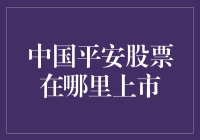 中国平安股票在哪里上市